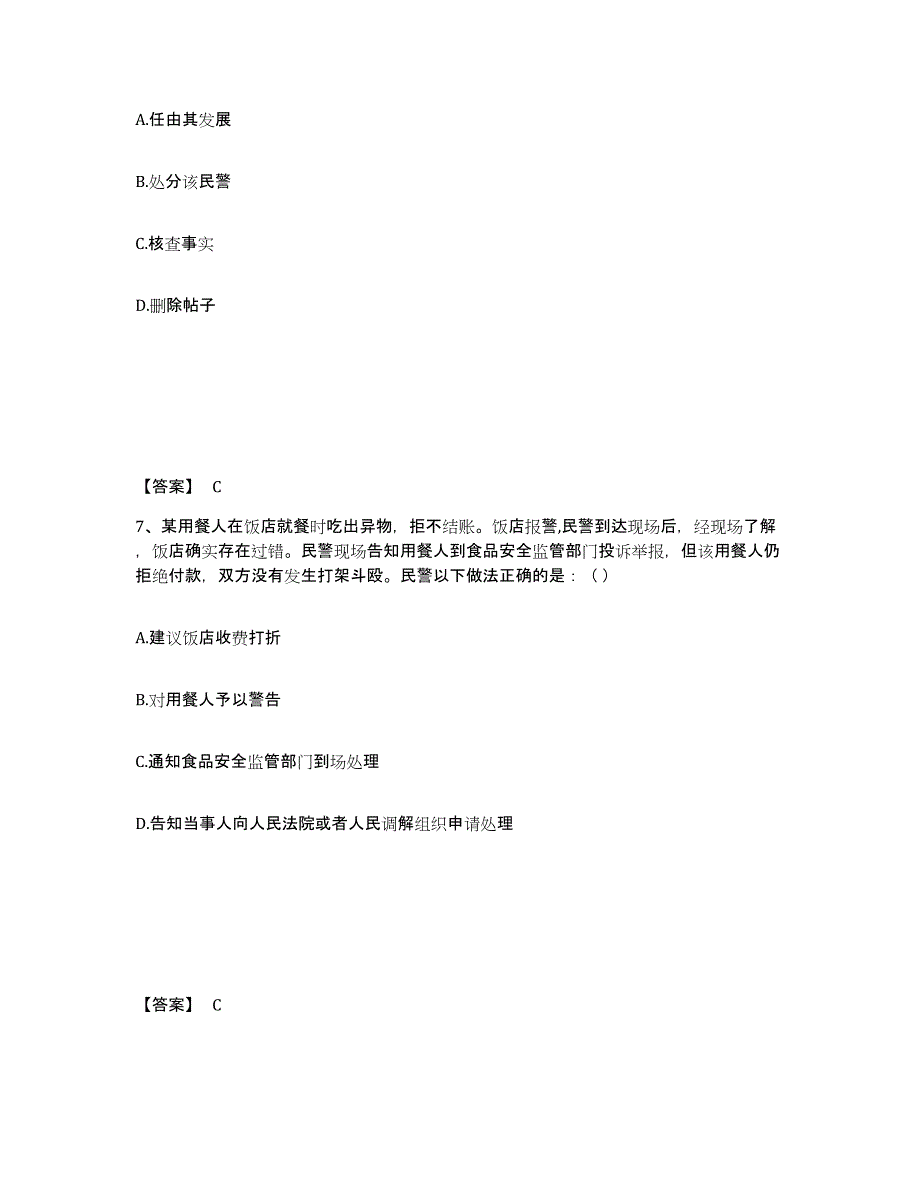 A.任由其发展

B.处分该民警

C.核查事实

D.删除帖子

【答案】 C

7、某用餐人在饭店就餐时吃出异物，拒不结账。饭店报警,民警到达现场后，经现场了解，饭店确实存在过错。民警现场告知用餐人到食品安全监管部门投诉举报，但该用餐人仍拒绝付款，双方没有发生打架斗殴。民警以下做法正确的是：（ ）

A.建议饭店收费打折

B.对用餐人予以警告

C.通知食品安全监管部门到场处理

D.告知当事人向人民法院或者人民调解组织申请处理

【答案】 C